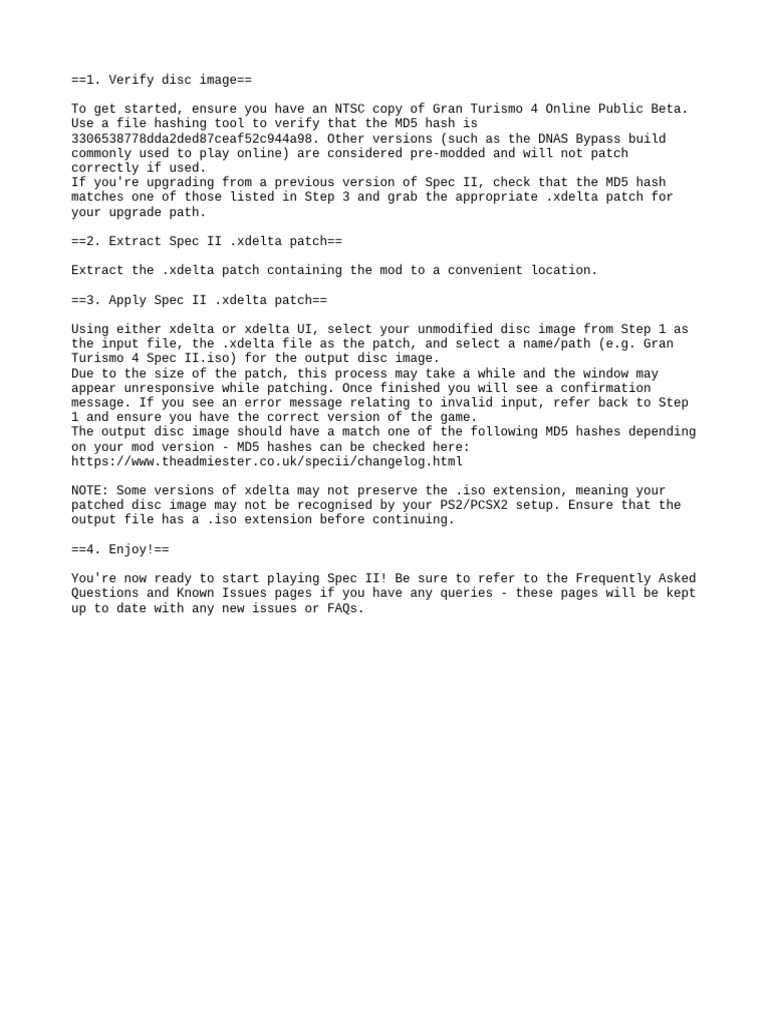 ==1. Verify disc image==

To get started, ensure you have an NTSC copy of Gran Turismo 4 Online Public Beta. Use a file hashing tool to verify that the MD5 hash is 3306538778dda2ded87ceaf52c944a98. Other versions (such as the DNAS Bypass build commonly used to play online) are considered pre-modded and will not patch correctly if used.
If you're upgrading from a previous version of Spec II, check that the MD5 hash matches one of those listed in Step 3 and grab the appropriate .xdelta patch for your upgrade path.

==2. Extract Spec II .xdelta patch==

Extract the .xdelta patch containing the mod to a convenient location.

==3. Apply Spec II .xdelta patch==

Using either xdelta or xdelta UI, select your unmodified disc image from Step 1 as the input file, the .xdelta file as the patch, and select a name/path (e.g. Gran Turismo 4 Spec II.iso) for the output disc image.
Due to the size of the patch, this process may take a while and the window may appear unresponsive while patching. Once finished you will see a confirmation message. If you see an error message relating to invalid input, refer back to Step 1 and ensure you have the correct version of the game.
The output disc image should have a match one of the following MD5 hashes depending on your mod version - MD5 hashes can be checked here:
https://www.theadmiester.co.uk/specii/changelog.html

NOTE: Some versions of xdelta may not preserve the .iso extension, meaning your patched disc image may not be recognised by your PS2/PCSX2 setup. Ensure that the output file has a .iso extension before continuing.

==4. Enjoy!==

You're now ready to start playing Spec II! Be sure to refer to the Frequently Asked Questions and Known Issues pages if you have any queries - these pages will be kept up to date with any new issues or FAQs.